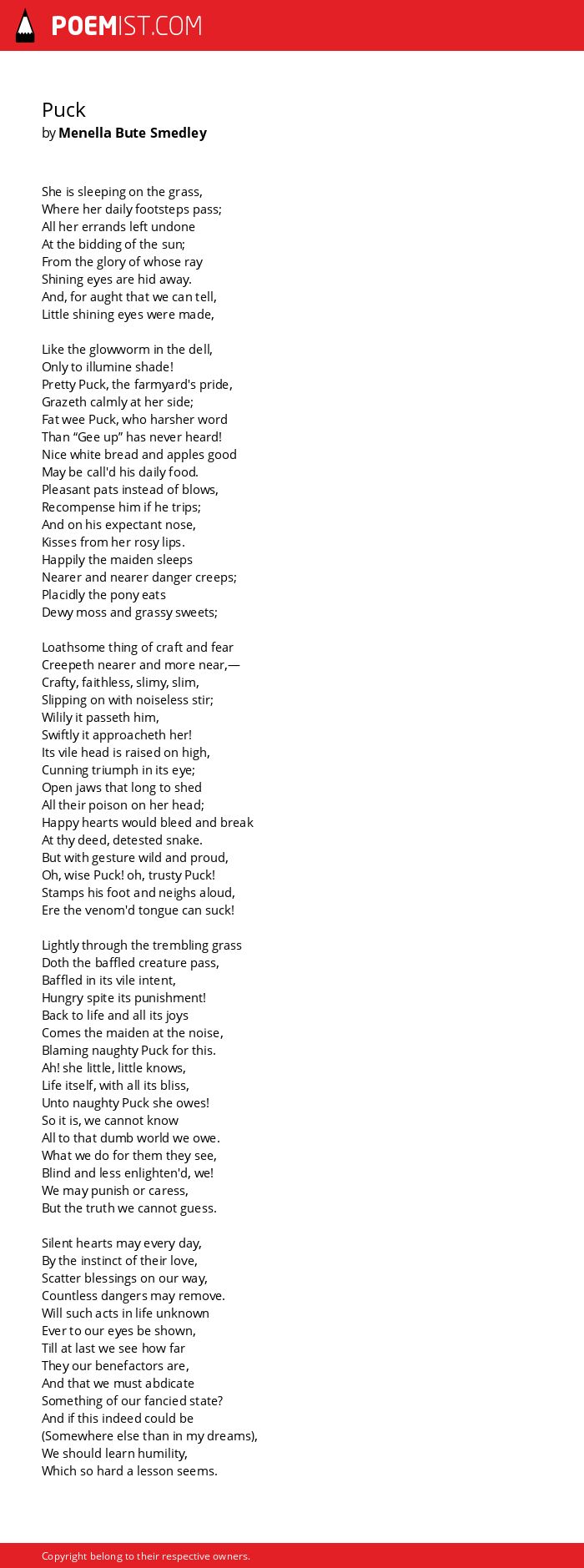 POEMIST.COM

Puck
by Menella Bute Smedley

She is sleeping on the grass,
Where her daily footsteps pass;
All her errands left undone
At the bidding of the sun;
From the glory of whose ray
Shining eyes are hid away.
And, for aught that we can tell,
Little shining eyes were made,

Like the glowworm in the dell,
Only to illumine shade!
Pretty Puck, the farmyard's pride,
Grazeth calmly at her side;
Fat wee Puck, who harsher word
Than “Gee up” has never heard!
Nice white bread and apples good
May be call'd his daily food.
Pleasant pats instead of blows,
Recompense him if he trips;
And on his expectant nose,
Kisses from her rosy lips.
Happily the maiden sleeps
Nearer and nearer danger creeps;
Placidly the pony eats
Dewy moss and grassy sweets;

Loathsome thing of craft and fear
Creepeth nearer and more near,—
Crafty, faithless, slimy, slim,
Slipping on with noiseless stir;
Wilily it passeth him,
Swiftly it approacheth her!
Its vile head is raised on high,
Cunning triumph in its eye;
Open jaws that long to shed
All their poison on her head;
Happy hearts would bleed and break
At thy deed, detested snake.
But with gesture wild and proud,
Oh, wise Puck! oh, trusty Puck!
Stamps his foot and neighs aloud,
Ere the venom'd tongue can suck!

Lightly through the trembling grass
Doth the baffled creature pass,
Baffled in its vile intent,
Hungry spite its punishment!
Back to life and all its joys
Comes the maiden at the noise,
Blaming naughty Puck for this.
Ah! she little, little knows,
Life itself, with all its bliss,
Unto naughty Puck she owes!
So it is, we cannot know
All to that dumb world we owe.
What we do for them they see,
Blind and less enlighten'd, we!
We may punish or caress,
But the truth we cannot guess.

Silent hearts may every day,
By the instinct of their love,
Scatter blessings on our way,
Countless dangers may remove.
Will such acts in life unknown
Ever to our eyes be shown,
Till at last we see how far
They our benefactors are,
And that we must abdicate
Something of our fancied state?
And if this indeed could be
(Somewhere else than in my dreams),
We should learn humility,
Which so hard a lesson seems.

Copyright belong to their respective owners.